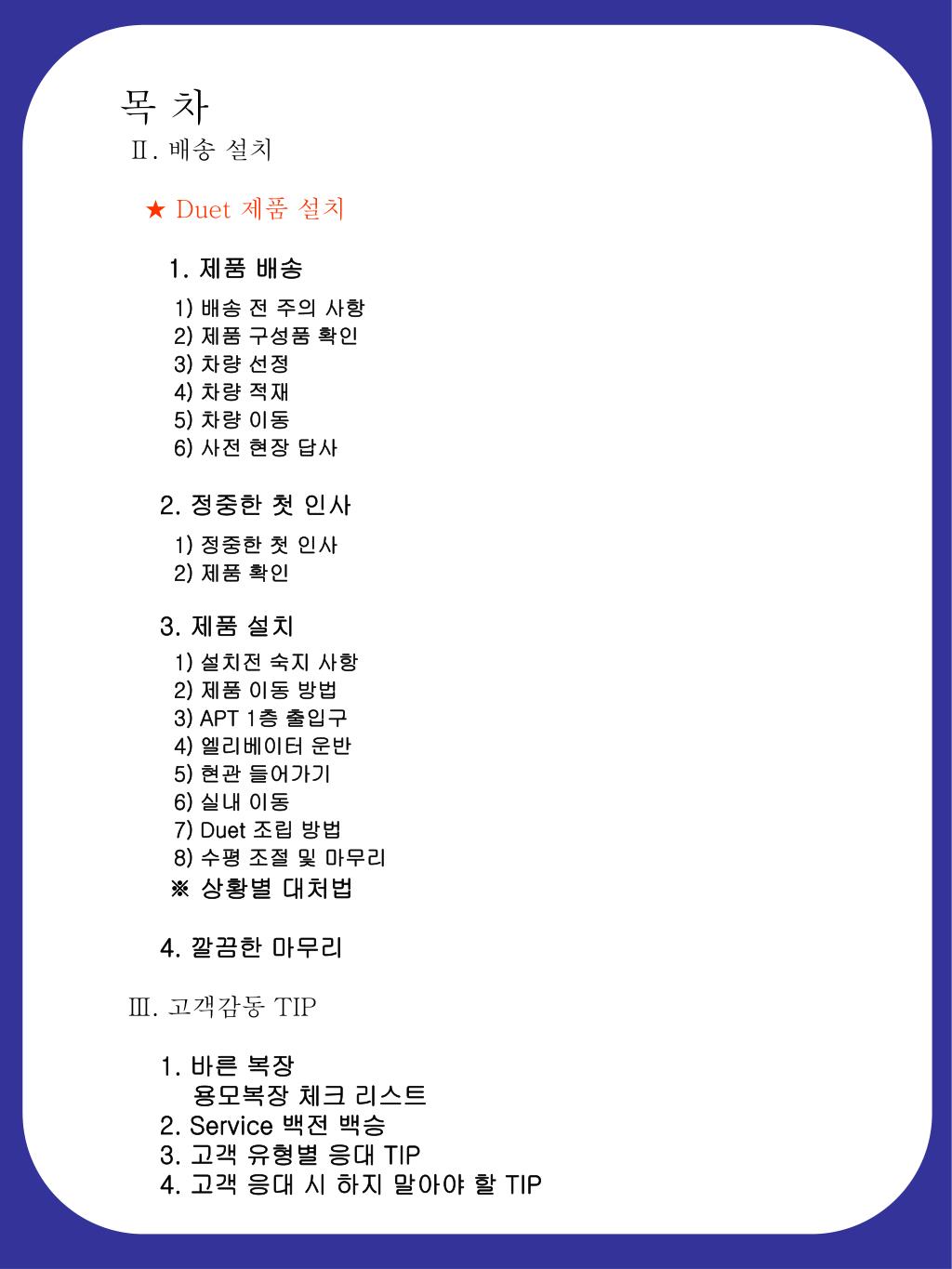 목 차

Ⅱ. 배송 설치

★ Duet 제품 설치

1. 제품 배송

1) 배송 전 주의 사항
2) 제품 구성품 확인
3) 차량 선정
4) 차량 적재
5) 차량 이동
6) 사전 현장 답사

2. 정중한 첫 인사

1) 정중한 첫 인사
2) 제품 확인

3. 제품 설치

1) 설치전 숙지 사항
2) 제품 이동 방법
3) APT 1층 출입구
4) 엘리베이터 운반
5) 현관 들어가기
6) 실내 이동
7) Duet 조립 방법
8) 수평 조절 및 마무리
※ 상황별 대처법

4. 깔끔한 마무리

Ⅲ. 고객감동 TIP

1. 바른 복장
용모복장 체크 리스트
2. Service 백전 백승
3. 고객 유형별 응대 TIP
4. 고객 응대 시 하지 말아야 할 TIP